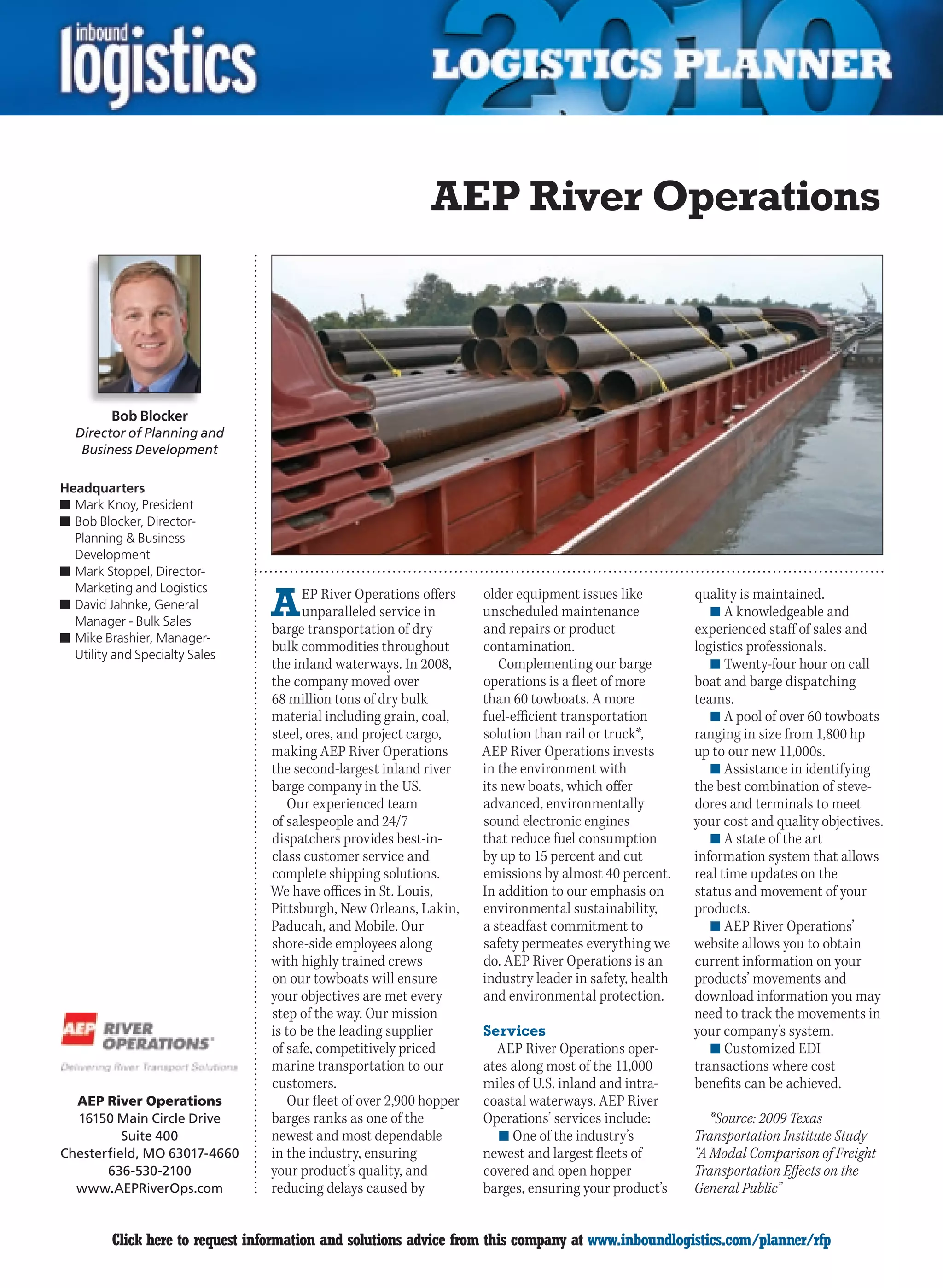 inbound logistics

2010 LOGISTICS PLANNER

AEP River Operations

Bob Blocker
Director of Planning and Business Development

Headquarters
■ Mark Knoy, President
■ Bob Blocker, Director-Planning & Business Development
■ Mark Stoppel, Director-Marketing and Logistics
■ David Jahnke, General Manager - Bulk Sales
■ Mike Brashier, Manager-Utility and Specialty Sales

AEP RIVER OPERATIONS
Delivering River Transport Solutions

AEP River Operations
16150 Main Circle Drive
Suite 400
Chesterfield, MO 63017-4660
636-530-2100
www.AEPRiverOps.com

AEP River Operations offers unparalleled service in barge transportation of dry bulk commodities throughout the inland waterways. In 2008, the company moved over 68 million tons of dry bulk material including grain, coal, steel, ores, and project cargo, making AEP River Operations the second-largest inland river barge company in the US.

Our experienced team of salespeople and 24/7 dispatchers provides best-in-class customer service and complete shipping solutions. We have offices in St. Louis, Pittsburgh, New Orleans, Lakin, Paducah, and Mobile. Our shore-side employees along with highly trained crews on our towboats will ensure your objectives are met every step of the way. Our mission is to be the leading supplier of safe, competitively priced marine transportation to our customers.

Our fleet of over 2,900 hopper barges ranks as one of the newest and most dependable in the industry, ensuring your product's quality, and reducing delays caused by older equipment issues like unscheduled maintenance and repairs or product contamination.

Complementing our barge operations is a fleet of more than 60 towboats. A more fuel-efficient transportation solution than rail or truck*, AEP River Operations invests in the environment with its new boats, which offer advanced, environmentally sound electronic engines that reduce fuel consumption by up to 15 percent and cut emissions by almost 40 percent. In addition to our emphasis on environmental sustainability, a steadfast commitment to safety permeates everything we do. AEP River Operations is an industry leader in safety, health and environmental protection.

Services
AEP River Operations operates along most of the 11,000 miles of U.S. inland and intracoastal waterways. AEP River Operations' services include:
■ One of the industry's newest and largest fleets of covered and open hopper barges, ensuring your product's quality is maintained.
■ A knowledgeable and experienced staff of sales and logistics professionals.
■ Twenty-four hour on call boat and barge dispatching teams.
■ A pool of over 60 towboats ranging in size from 1,800 hp up to our new 11,000s.
■ Assistance in identifying the best combination of stevedores and terminals to meet your cost and quality objectives.
■ A state of the art information system that allows real time updates on the status and movement of your products.
■ AEP River Operations' website allows you to obtain current information on your products' movements and download information you may need to track the movements in your company's system.
■ Customized EDI transactions where cost benefits can be achieved.

*Source: 2009 Texas Transportation Institute Study "A Modal Comparison of Freight Transportation Effects on the General Public"

Click here to request information and solutions advice from this company at www.inboundlogistics.com/planner/rfp